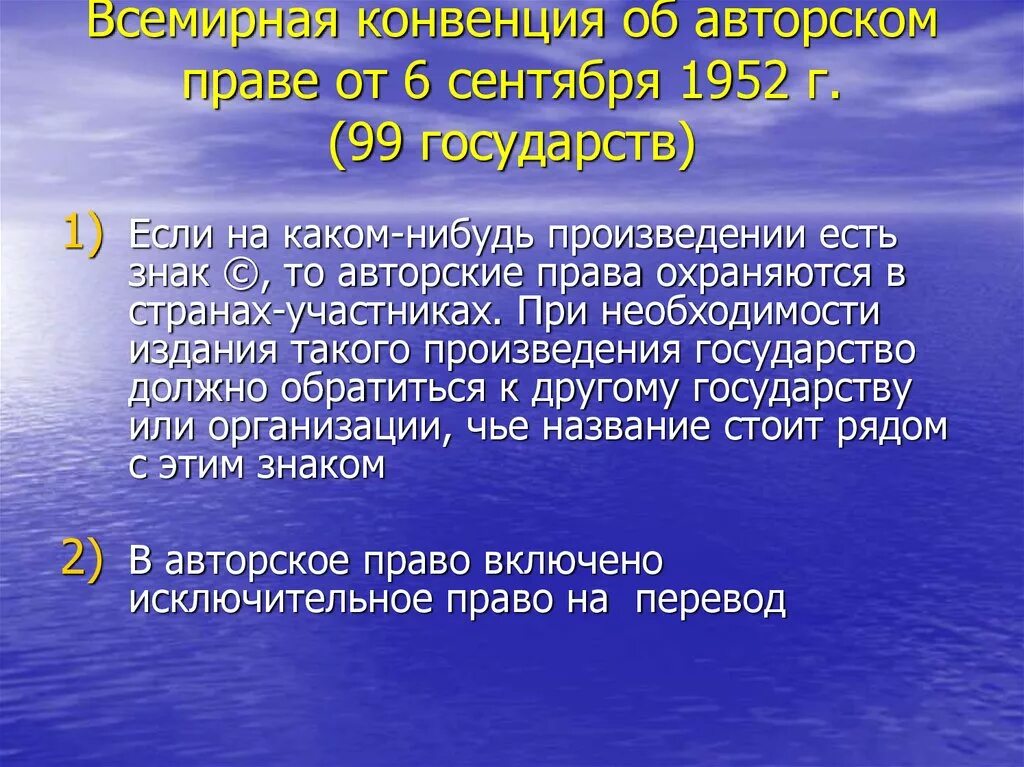 Всемирная конвенция об авторском праве от 6 сентября 1952 г. (99 государств)

1) Если на каком-нибудь произведении есть знак ©, то авторские права охраняются в странах-участниках. При необходимости издания такого произведения государство должно обратиться к другому государству или организации, чье название стоит рядом с этим знаком

2) В авторское право включено исключительное право на перевод